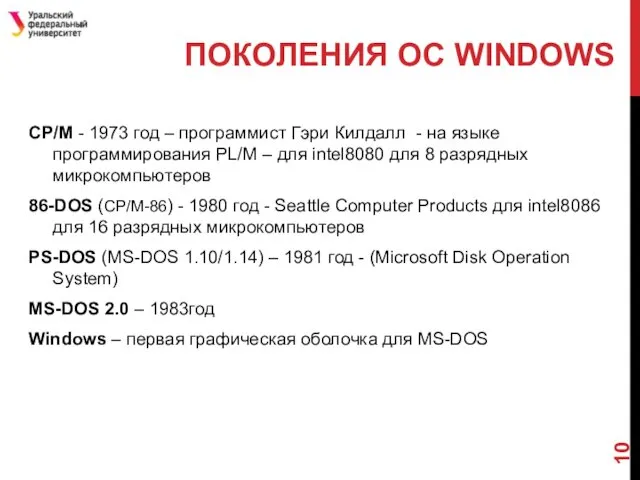 Уральский федеральный университет

ПОКОЛЕНИЯ ОС WINDOWS

CP/M - 1973 год – программист Гэри Килдалл - на языке программирования PL/M – для intel8080 для 8 разрядных микрокомпьютеров

86-DOS (CP/M-86) - 1980 год - Seattle Computer Products для intel8086 для 16 разрядных микрокомпьютеров

PS-DOS (MS-DOS 1.10/1.14) – 1981 год - (Microsoft Disk Operation System)

MS-DOS 2.0 – 1983год

Windows – первая графическая оболочка для MS-DOS

10